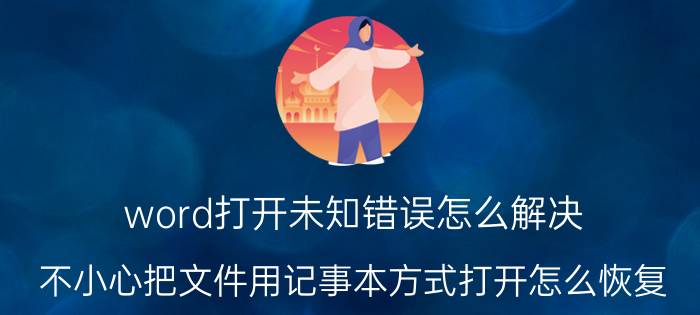 word打开未知错误怎么解决

不小心把文件用记事本方式打开怎么恢复